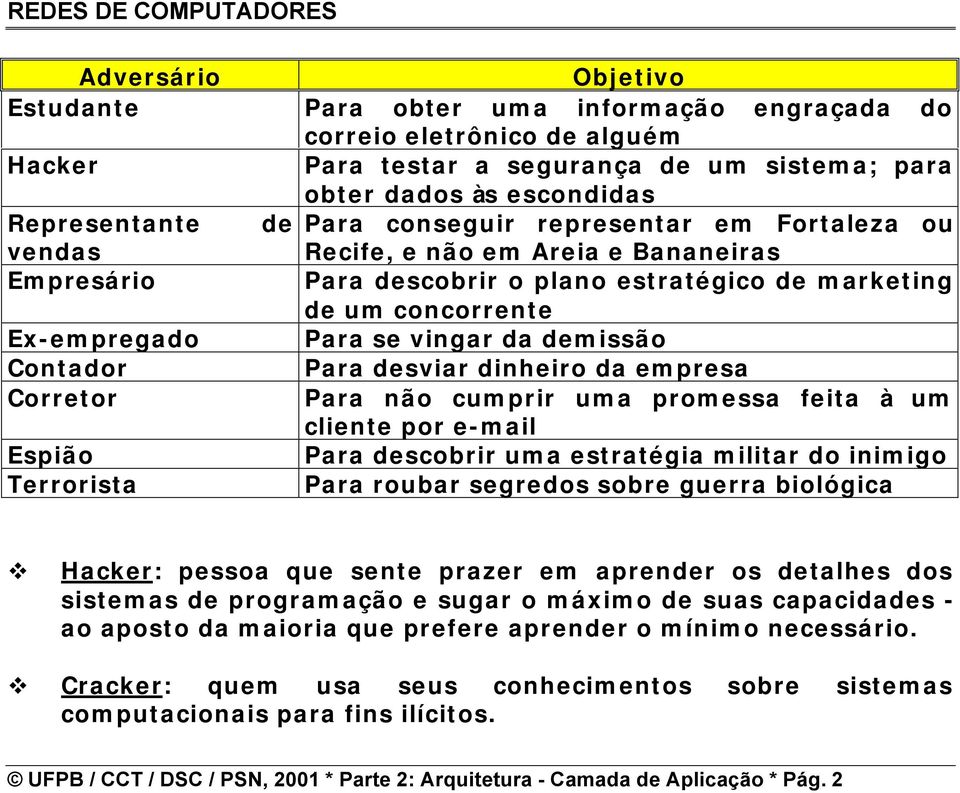 REDES DE COMPUTADORES

| Adversário | Objetivo |
|---|---|
| Estudante | Para obter uma informação engraçada do correio eletrônico de alguém |
| Hacker | Para testar a segurança de um sistema; para obter dados às escondidas |
| Representante de vendas | Para conseguir representar em Fortaleza ou Recife, e não em Areia e Bananeiras |
| Empresário | Para descobrir o plano estratégico de marketing de um concorrente |
| Ex-empregado | Para se vingar da demissão |
| Contador | Para desviar dinheiro da empresa |
| Corretor | Para não cumprir uma promessa feita à um cliente por e-mail |
| Espião | Para descobrir uma estratégia militar do inimigo |
| Terrorista | Para roubar segredos sobre guerra biológica |

❖ Hacker: pessoa que sente prazer em aprender os detalhes dos sistemas de programação e sugar o máximo de suas capacidades - ao aposto da maioria que prefere aprender o mínimo necessário.

❖ Cracker: quem usa seus conhecimentos sobre sistemas computacionais para fins ilícitos.

© UFPB / CCT / DSC / PSN, 2001 * Parte 2: Arquitetura - Camada de Aplicação * Pág. 2